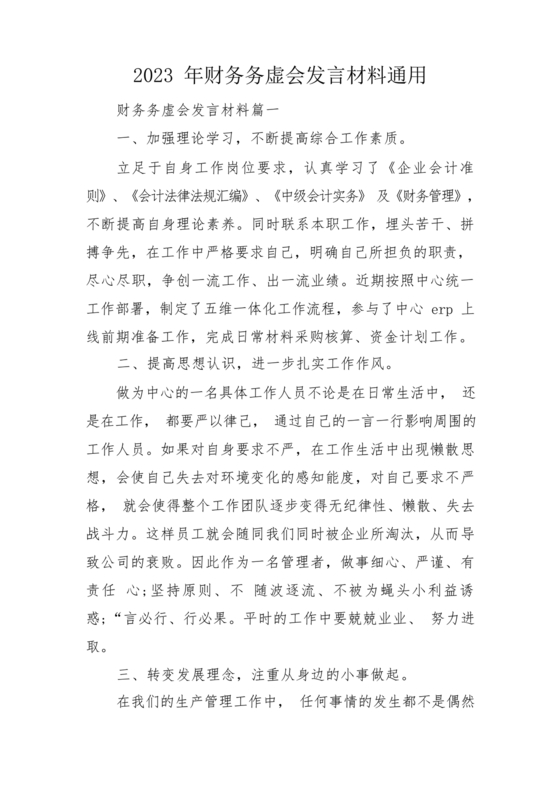 2023 年财务务虚会发言材料通用

财务务虚会发言材料篇一

一、加强理论学习，不断提高综合工作素质。

立足于自身工作岗位要求，认真学习了《企业会计准则》、《会计法律法规汇编》、《中级会计实务》 及《财务管理》，不断提高自身理论素养。同时联系本职工作，埋头苦干、拼搏争先，在工作中严格要求自己，明确自己所担负的职责，尽心尽职，争创一流工作、出一流业绩。近期按照中心统一工作部署，制定了五维一体化工作流程，参与了中心 erp 上线前期准备工作，完成日常材料采购核算、资金计划工作。

二、提高思想认识，进一步扎实工作作风。

做为中心的一名具体工作人员不论是在日常生活中， 还是在工作， 都要严以律己， 通过自己的一言一行影响周围的工作人员。如果对自身要求不严，在工作生活中出现懒散思想，会使自己失去对环境变化的感知能度，对自己要求不严格， 就会使得整个工作团队逐步变得无纪律性、懒散、失去战斗力。这样员工就会随同我们同时被企业所淘汰，从而导致公司的衰败。因此作为一名管理者，做事细心、严谨、有责任 心;坚持原则、不 随波逐流、不被为蝇头小利益诱惑;“言必行、行必果。平时的工作中要兢兢业业、 努力进取。

三、转变发展理念，注重从身边的小事做起。

在我们的生产管理工作中， 任何事情的发生都不是偶然